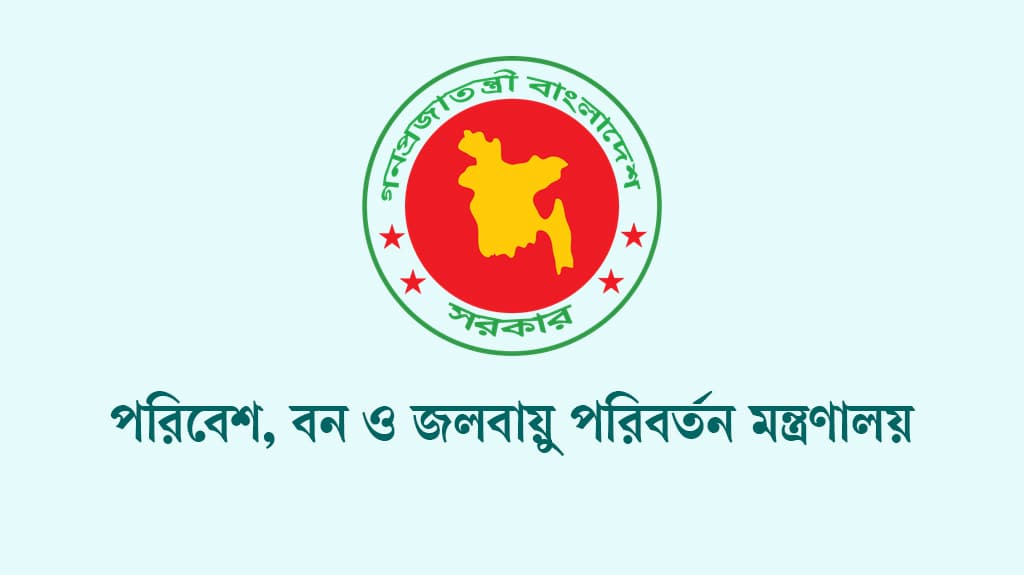 গণপ্রজাতন্ত্রী বাংলাদেশ
সরকার

পরিবেশ, বন ও জলবায়ু পরিবর্তন মন্ত্রণালয়